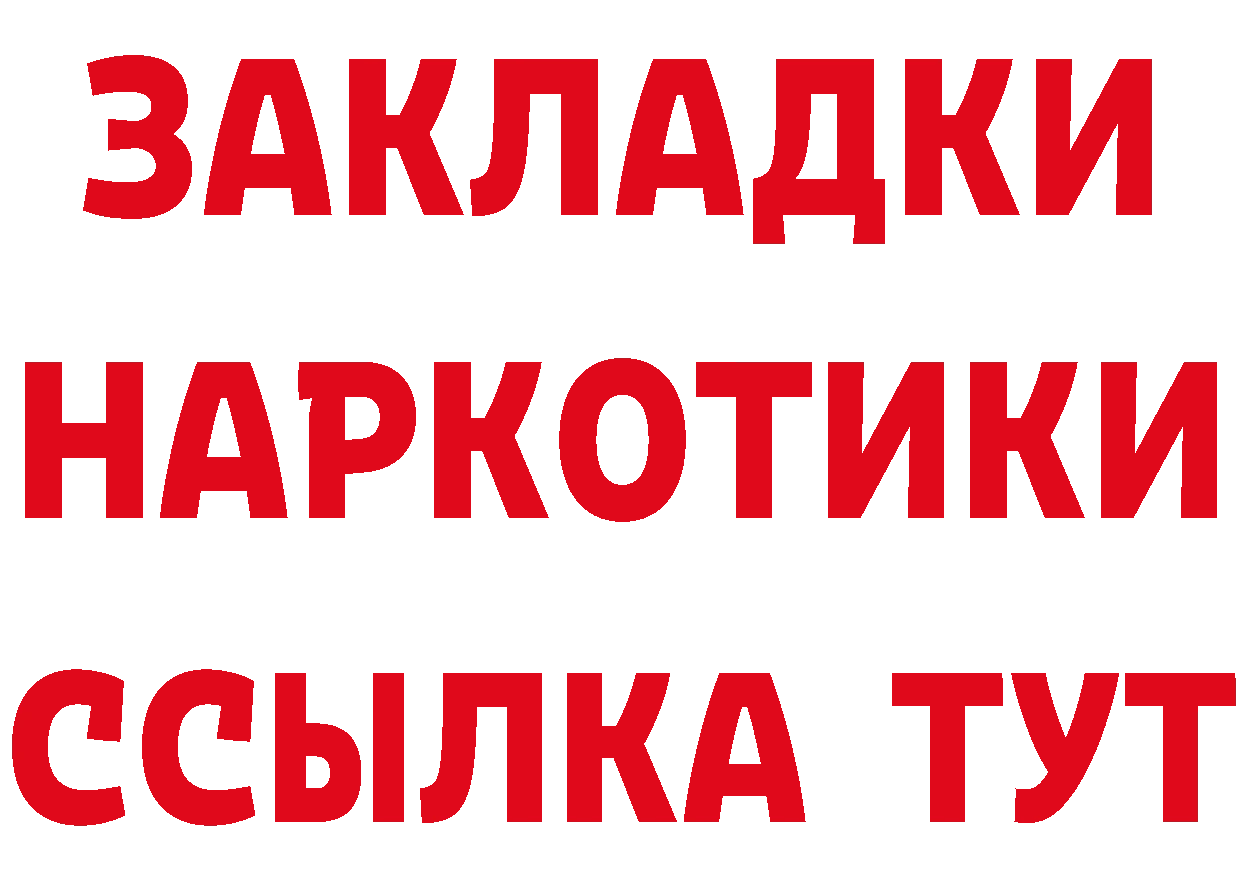 ЗАКЛАДКИ НАРКОТИКИ ССЫЛКА ТУТ